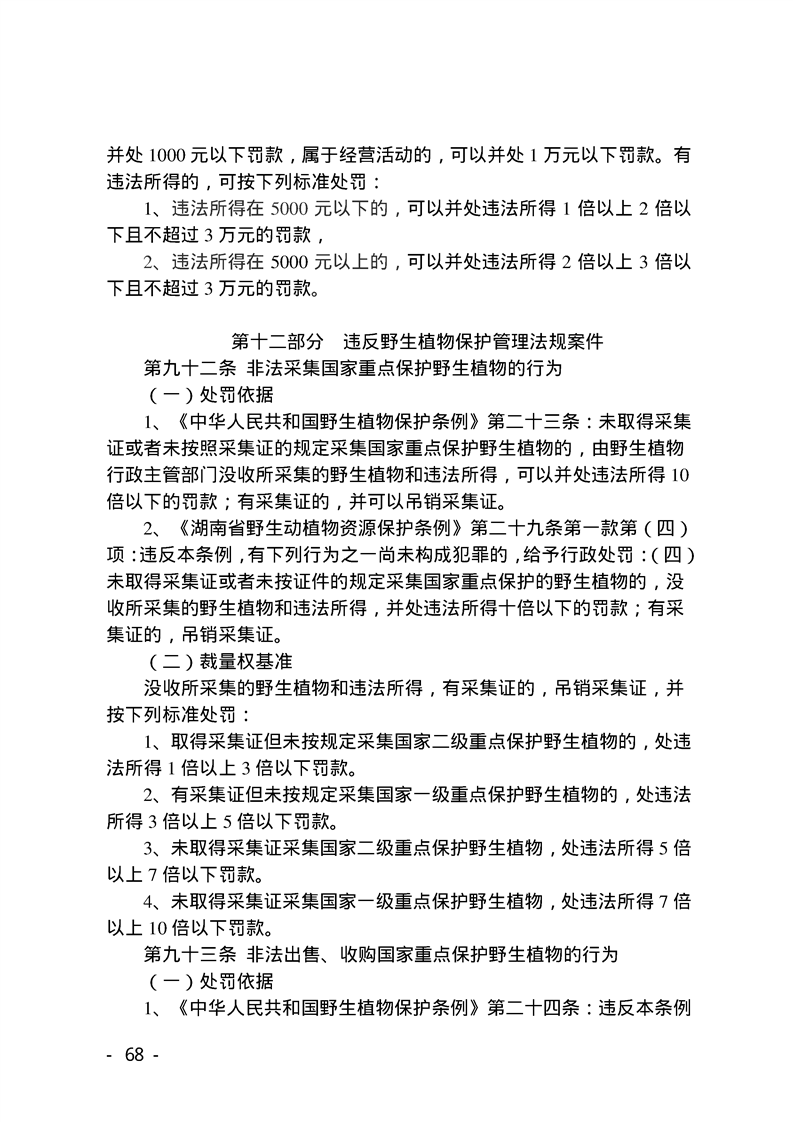 并处 1000 元以下罚款，属于经营活动的，可以并处 1 万元以下罚款。有违法所得的，可按下列标准处罚：

1、违法所得在 5000 元以下的，可以并处违法所得 1 倍以上 2 倍以下且不超过 3 万元的罚款，

2、违法所得在 5000 元以上的，可以并处违法所得 2 倍以上 3 倍以下且不超过 3 万元的罚款。

第十二部分　违反野生植物保护管理法规案件

第九十二条　非法采集国家重点保护野生植物的行为

（一）处罚依据

1、《中华人民共和国野生植物保护条例》第二十三条：未取得采集证或者未按照采集证的规定采集国家重点保护野生植物的，由野生植物行政主管部门没收所采集的野生植物和违法所得，可以并处违法所得 10 倍以下的罚款；有采集证的，并可以吊销采集证。

2、《湖南省野生动植物资源保护条例》第二十九条第一款第（四）项：违反本条例，有下列行为之一尚未构成犯罪的，给予行政处罚：（四）未取得采集证或者未按证件的规定采集国家重点保护的野生植物的，没收所采集的野生植物和违法所得，并处违法所得十倍以下的罚款；有采集证的，吊销采集证。

（二）裁量权基准

没收所采集的野生植物和违法所得，有采集证的，吊销采集证，并按下列标准处罚：

1、取得采集证但未按规定采集国家二级重点保护野生植物的，处违法所得 1 倍以上 3 倍以下罚款。

2、有采集证但未按规定采集国家一级重点保护野生植物的，处违法所得 3 倍以上 5 倍以下罚款。

3、未取得采集证采集国家二级重点保护野生植物，处违法所得 5 倍以上 7 倍以下罚款。

4、未取得采集证采集国家一级重点保护野生植物，处违法所得 7 倍以上 10 倍以下罚款。

第九十三条　非法出售、收购国家重点保护野生植物的行为

（一）处罚依据

1、《中华人民共和国野生植物保护条例》第二十四条：违反本条例

- 68 -